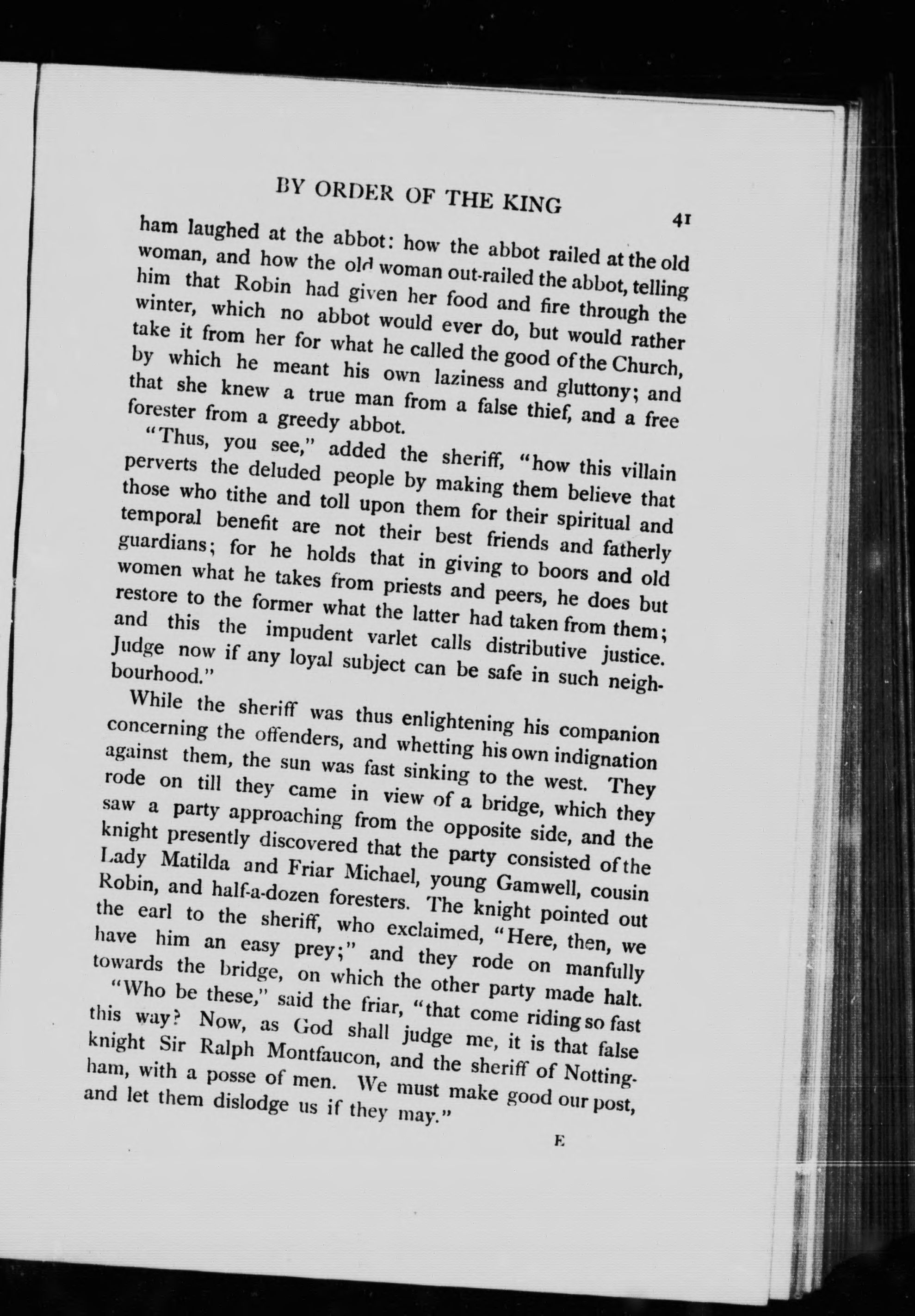 BY ORDER OF THE KING

41

ham laughed at the abbot: how the abbot railed at the old woman, and how the old woman out-railed the abbot, telling him that Robin had given her food and fire through the winter, which no abbot would ever do, but would rather take it from her for what he called the good of the Church, by which he meant his own laziness and gluttony; and that she knew a true man from a false thief, and a free forester from a greedy abbot.

"Thus, you see," added the sheriff, "how this villain perverts the deluded people by making them believe that those who tithe and toll upon them for their spiritual and temporal benefit are not their best friends and fatherly guardians; for he holds that in giving to boors and old women what he takes from priests and peers, he does but restore to the former what the latter had taken from them; and this the impudent varlet calls distributive justice. Judge now if any loyal subject can be safe in such neighbourhood."

While the sheriff was thus enlightening his companion concerning the offenders, and whetting his own indignation against them, the sun was fast sinking to the west. They rode on till they came in view of a bridge, which they saw a party approaching from the opposite side, and the knight presently discovered that the party consisted of the Lady Matilda and Friar Michael, young Gamwell, cousin Robin, and half-a-dozen foresters. The knight pointed out the earl to the sheriff, who exclaimed, "Here, then, we have him an easy prey;" and they rode on manfully towards the bridge, on which the other party made halt.

"Who be these," said the friar, "that come riding so fast this way? Now, as God shall judge me, it is that false knight Sir Ralph Montfaucon, and the sheriff of Nottingham, with a posse of men. We must make good our post, and let them dislodge us if they may."

E